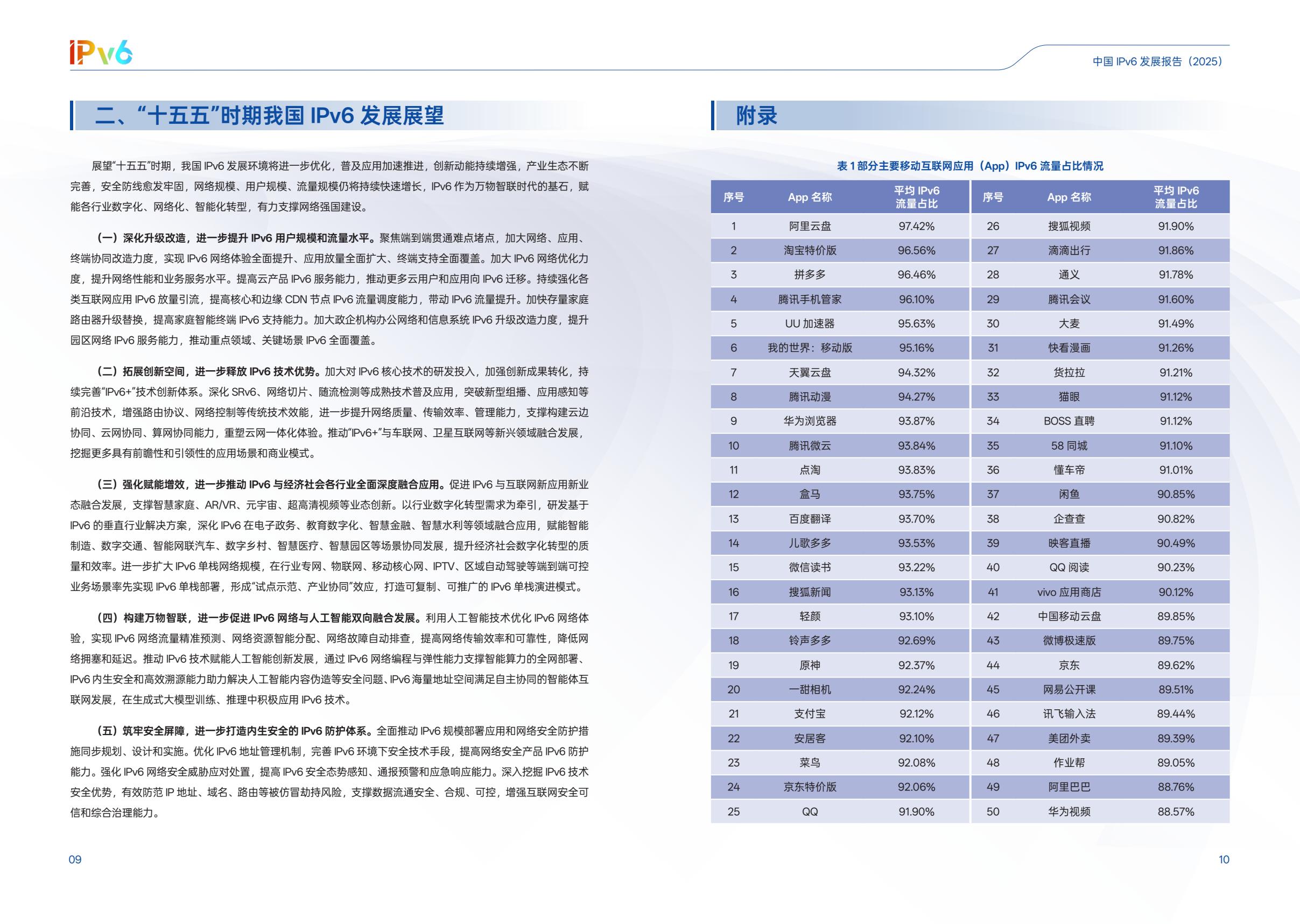 IPv6

中国 IPv6 发展报告（2025）

二、“十五五”时期我国 IPv6 发展展望

展望“十五五”时期，我国 IPv6 发展环境将进一步优化，普及应用加速推进，创新动能持续增强，产业生态不断完善，安全防线愈发牢固，网络规模、用户规模、流量规模仍将持续快速增长，IPv6 作为万物智联时代的基石，赋能各行业数字化、网络化、智能化转型，有力支撑网络强国建设。

（一）深化升级改造，进一步提升 IPv6 用户规模和流量水平。聚焦端到端贯通难点堵点，加大网络、应用、终端协同改造力度，实现 IPv6 网络体验全面提升、应用放量全面扩大、终端支持全面覆盖。加大 IPv6 网络优化力度，提升网络性能和业务服务水平。提高云产品 IPv6 服务能力，推动更多云用户和应用向 IPv6 迁移。持续强化各类互联网应用 IPv6 放量引流，提高核心和边缘 CDN 节点 IPv6 流量调度能力，带动 IPv6 流量提升。加快存量家庭路由器升级替换，提高家庭智能终端 IPv6 支持能力。加大政企机构办公网络和信息系统 IPv6 升级改造力度，提升园区网络 IPv6 服务能力，推动重点领域、关键场景 IPv6 全面覆盖。

（二）拓展创新空间，进一步释放 IPv6 技术优势。加大对 IPv6 核心技术的研发投入，加强创新成果转化，持续完善“IPv6+”技术创新体系。深化 SRv6、网络切片、随流检测等成熟技术普及应用，突破新型组播、应用感知等前沿技术，增强路由协议、网络控制等传统技术效能，进一步提升网络质量、传输效率、管理能力，支撑构建云边协同、云网协同、算网协同能力，重塑云网一体化体验。推动“IPv6+”与车联网、卫星互联网等新兴领域融合发展，挖掘更多具有前瞻性和引领性的应用场景和商业模式。

（三）强化赋能增效，进一步推动 IPv6 与经济社会各行业全面深度融合应用。促进 IPv6 与互联网新应用新业态融合发展，支撑智慧家庭、AR/VR、元宇宙、超高清视频等业态创新。以行业数字化转型需求为牵引，研发基于 IPv6 的垂直行业解决方案，深化 IPv6 在电子政务、教育数字化、智慧金融、智慧水利等领域融合应用，赋能智能制造、数字交通、智能网联汽车、数字乡村、智慧医疗、智慧园区等场景协同发展，提升经济社会数字化转型的质量和效率。进一步扩大 IPv6 单栈网络规模，在行业专网、物联网、移动核心网、IPTV、区域自动驾驶等端到端可控业务场景率先实现 IPv6 单栈部署，形成“试点示范、产业协同”效应，打造可复制、可推广的 IPv6 单栈演进模式。

（四）构建万物智联，进一步促进 IPv6 网络与人工智能双向融合发展。利用人工智能技术优化 IPv6 网络体验，实现 IPv6 网络流量精准预测、网络资源智能分配、网络故障自动排查，提高网络传输效率和可靠性，降低网络拥塞和延迟。推动 IPv6 技术赋能人工智能创新发展，通过 IPv6 网络编程与弹性能力支撑智能算力的全网部署、IPv6 内生安全和高效溯源能力助力解决人工智能内容伪造等安全问题、IPv6 海量地址空间满足自主协同的智能体互联网发展，在生成式大模型训练、推理中积极应用 IPv6 技术。

（五）筑牢安全屏障，进一步打造内生安全的 IPv6 防护体系。全面推动 IPv6 规模部署应用和网络安全防护措施同步规划、设计和实施。优化 IPv6 地址管理机制，完善 IPv6 环境下安全技术手段，提高网络安全产品 IPv6 防护能力。强化 IPv6 网络安全威胁应对处置，提高 IPv6 安全态势感知、通报预警和应急响应能力。深入挖掘 IPv6 技术安全优势，有效防范 IP 地址、域名、路由等被仿冒劫持风险，支撑数据流通安全、合规、可控，增强互联网安全可信和综合治理能力。

09

附录

表 1 部分主要移动互联网应用（App）IPv6 流量占比情况

| 序号 | App 名称 | 平均 IPv6 流量占比 | 序号 | App 名称 | 平均 IPv6 流量占比 |
|---|---|---|---|---|---|
| 1 | 阿里云盘 | 97.42% | 26 | 搜狐视频 | 91.90% |
| 2 | 淘宝特价版 | 96.56% | 27 | 滴滴出行 | 91.86% |
| 3 | 拼多多 | 96.46% | 28 | 通义 | 91.78% |
| 4 | 腾讯手机管家 | 96.10% | 29 | 腾讯会议 | 91.60% |
| 5 | UU 加速器 | 95.63% | 30 | 大麦 | 91.49% |
| 6 | 我的世界：移动版 | 95.16% | 31 | 快看漫画 | 91.26% |
| 7 | 天翼云盘 | 94.32% | 32 | 货拉拉 | 91.21% |
| 8 | 腾讯动漫 | 94.27% | 33 | 猫眼 | 91.12% |
| 9 | 华为浏览器 | 93.87% | 34 | BOSS 直聘 | 91.12% |
| 10 | 腾讯微云 | 93.84% | 35 | 58 同城 | 91.10% |
| 11 | 点淘 | 93.83% | 36 | 懂车帝 | 91.01% |
| 12 | 盒马 | 93.75% | 37 | 闲鱼 | 90.85% |
| 13 | 百度翻译 | 93.70% | 38 | 企查查 | 90.82% |
| 14 | 儿歌多多 | 93.53% | 39 | 映客直播 | 90.49% |
| 15 | 微信读书 | 93.22% | 40 | QQ 阅读 | 90.23% |
| 16 | 搜狐新闻 | 93.13% | 41 | vivo 应用商店 | 90.12% |
| 17 | 轻颜 | 93.10% | 42 | 中国移动云盘 | 89.85% |
| 18 | 铃声多多 | 92.69% | 43 | 微博极速版 | 89.75% |
| 19 | 原神 | 92.37% | 44 | 京东 | 89.62% |
| 20 | 一甜相机 | 92.24% | 45 | 网易公开课 | 89.51% |
| 21 | 支付宝 | 92.12% | 46 | 讯飞输入法 | 89.44% |
| 22 | 安居客 | 92.10% | 47 | 美团外卖 | 89.39% |
| 23 | 菜鸟 | 92.08% | 48 | 作业帮 | 89.05% |
| 24 | 京东特价版 | 92.06% | 49 | 阿里巴巴 | 88.76% |
| 25 | QQ | 91.90% | 50 | 华为视频 | 88.57% |

10